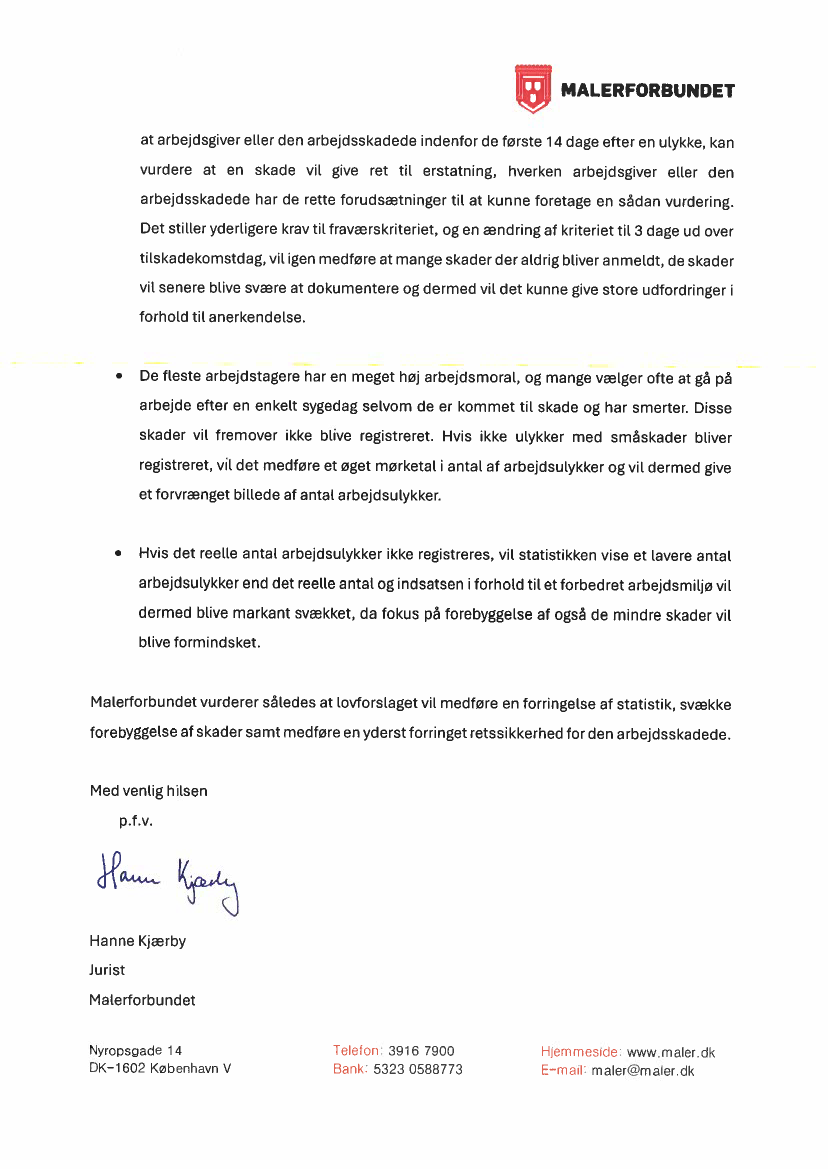 MALERFORBUNDET

at arbejdsgiver eller den arbejdsskadede indenfor de første 14 dage efter en ulykke, kan vurdere at en skade vil give ret til erstatning, hverken arbejdsgiver eller den arbejdsskadede har de rette forudsætninger til at kunne foretage en sådan vurdering. Det stiller yderligere krav til fraværskriteriet, og en ændring af kriteriet til 3 dage ud over tilskadekomstdag, vil igen medføre at mange skader der aldrig bliver anmeldt, de skader vil senere blive svære at dokumentere og dermed vil det kunne give store udfordringer i forhold til anerkendelse.

• De fleste arbejdstagere har en meget høj arbejdsmoral, og mange vælger ofte at gå på arbejde efter en enkelt sygedag selvom de er kommet til skade og har smerter. Disse skader vil fremover ikke blive registreret. Hvis ikke ulykker med småskader bliver registreret, vil det medføre et øget mørketal i antal af arbejdsulykker og vil dermed give et forvrænget billede af antal arbejdsulykker.

• Hvis det reelle antal arbejdsulykker ikke registreres, vil statistikken vise et lavere antal arbejdsulykker end det reelle antal og indsatsen i forhold til et forbedret arbejdsmiljø vil dermed blive markant svækket, da fokus på forebyggelse af også de mindre skader vil blive formindsket.

Malerforbundet vurderer således at lovforslaget vil medføre en forringelse af statistik, svække forebyggelse af skader samt medføre en yderst forringet retssikkerhed for den arbejdsskadede.

Med venlig hilsen

p.f.v.

Hanne Kjærby

Hanne Kjærby
Jurist
Malerforbundet

Nyropsgade 14
DK-1602 København V

Telefon: 3916 7900
Bank: 5323 0588773

Hjemmeside: www.maler.dk
E-mail: maler@maler.dk